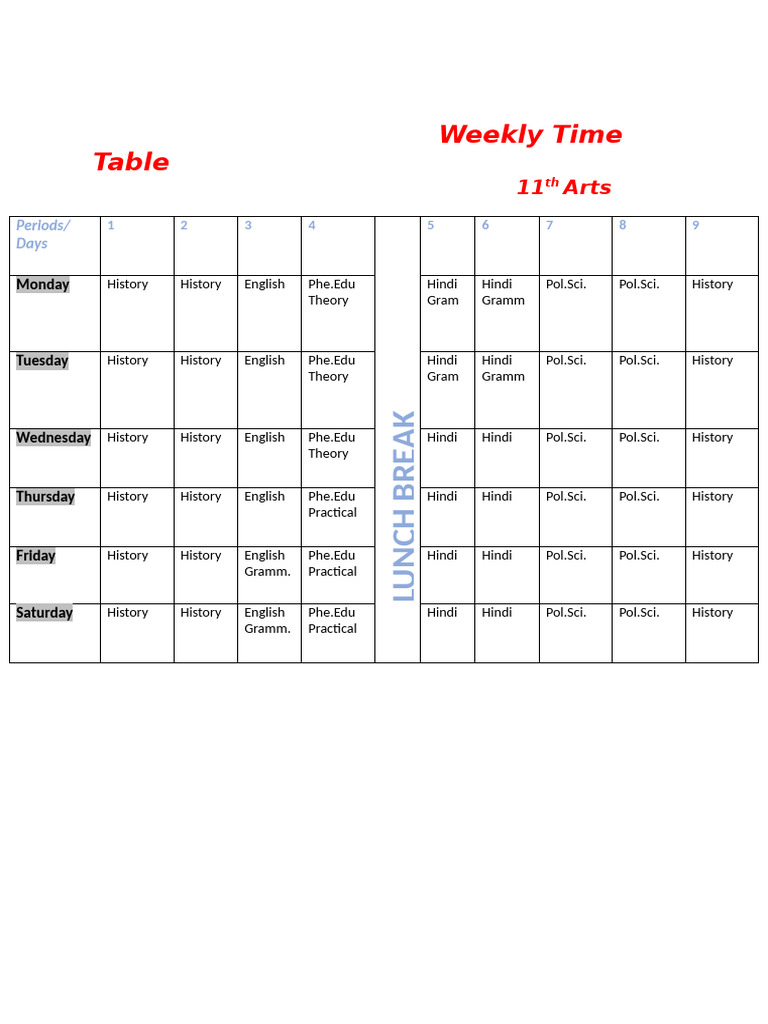 Weekly Time

Table

$11^{th}$ Arts

| Periods/ Days | 1 | 2 | 3 | 4 | | 5 | 6 | 7 | 8 | 9 |
|---|---|---|---|---|---|---|---|---|---|---|
| Monday | History | History | English | Phe.Edu Theory | LUNCH BREAK | Hindi Gram | Hindi Gramm | Pol.Sci. | Pol.Sci. | History |
| Tuesday | History | History | English | Phe.Edu Theory | | Hindi Gram | Hindi Gramm | Pol.Sci. | Pol.Sci. | History |
| Wednesday | History | History | English | Phe.Edu Theory | | Hindi | Hindi | Pol.Sci. | Pol.Sci. | History |
| Thursday | History | History | English | Phe.Edu Practical | | Hindi | Hindi | Pol.Sci. | Pol.Sci. | History |
| Friday | History | History | English Gramm. | Phe.Edu Practical | | Hindi | Hindi | Pol.Sci. | Pol.Sci. | History |
| Saturday | History | History | English Gramm. | Phe.Edu Practical | | Hindi | Hindi | Pol.Sci. | Pol.Sci. | History |